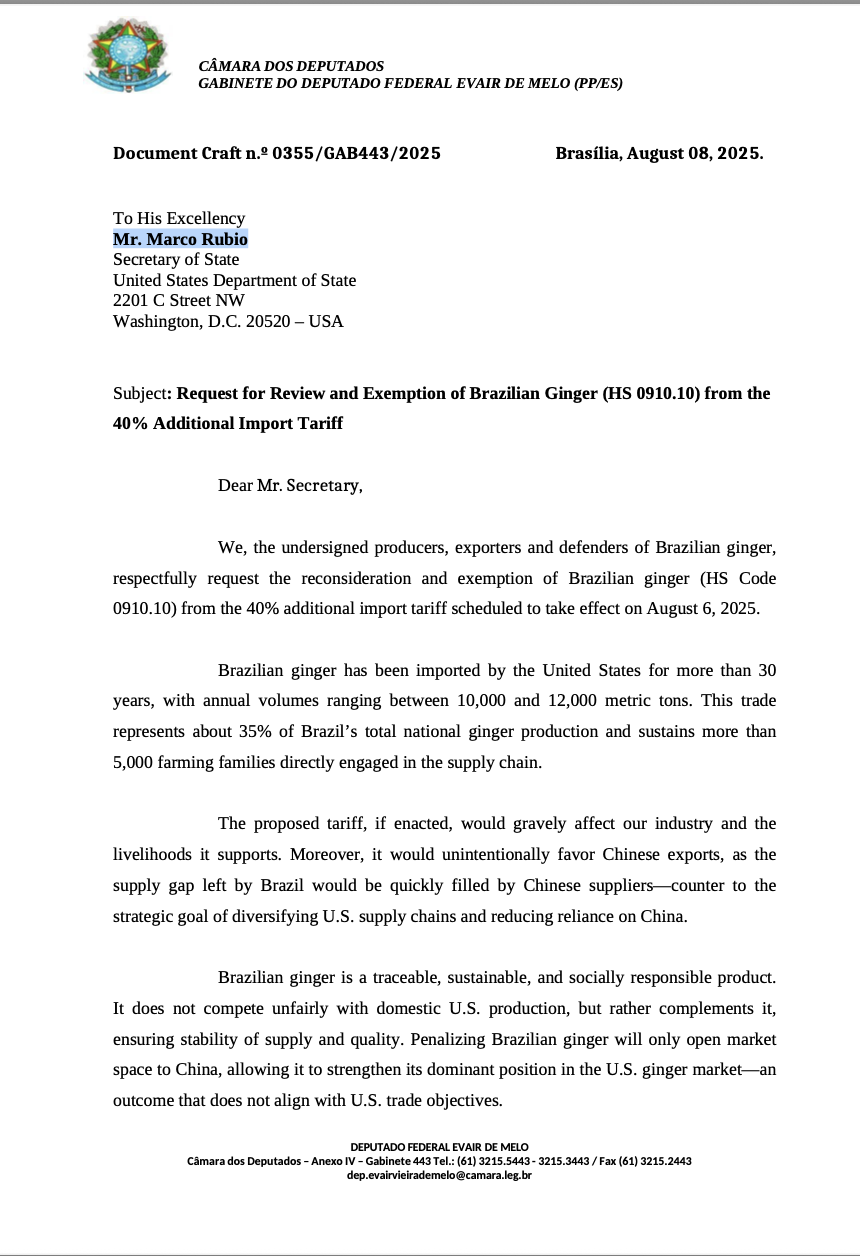 CÂMARA DOS DEPUTADOS
GABINETE DO DEPUTADO FEDERAL EVAIR DE MELO (PP/ES)

Document Craft n.º 0355/GAB443/2025 Brasília, August 08, 2025.

To His Excellency
Mr. Marco Rubio
Secretary of State
United States Department of State
2201 C Street NW
Washington, D.C. 20520 – USA

Subject: Request for Review and Exemption of Brazilian Ginger (HS 0910.10) from the 40% Additional Import Tariff

Dear Mr. Secretary,

We, the undersigned producers, exporters and defenders of Brazilian ginger, respectfully request the reconsideration and exemption of Brazilian ginger (HS Code 0910.10) from the 40% additional import tariff scheduled to take effect on August 6, 2025.

Brazilian ginger has been imported by the United States for more than 30 years, with annual volumes ranging between 10,000 and 12,000 metric tons. This trade represents about 35% of Brazil's total national ginger production and sustains more than 5,000 farming families directly engaged in the supply chain.

The proposed tariff, if enacted, would gravely affect our industry and the livelihoods it supports. Moreover, it would unintentionally favor Chinese exports, as the supply gap left by Brazil would be quickly filled by Chinese suppliers—counter to the strategic goal of diversifying U.S. supply chains and reducing reliance on China.

Brazilian ginger is a traceable, sustainable, and socially responsible product. It does not compete unfairly with domestic U.S. production, but rather complements it, ensuring stability of supply and quality. Penalizing Brazilian ginger will only open market space to China, allowing it to strengthen its dominant position in the U.S. ginger market—an outcome that does not align with U.S. trade objectives.

DEPUTADO FEDERAL EVAIR DE MELO
Câmara dos Deputados – Anexo IV – Gabinete 443 Tel.: (61) 3215.5443 - 3215.3443 / Fax (61) 3215.2443
dep.evairvieirademelo@camara.leg.br